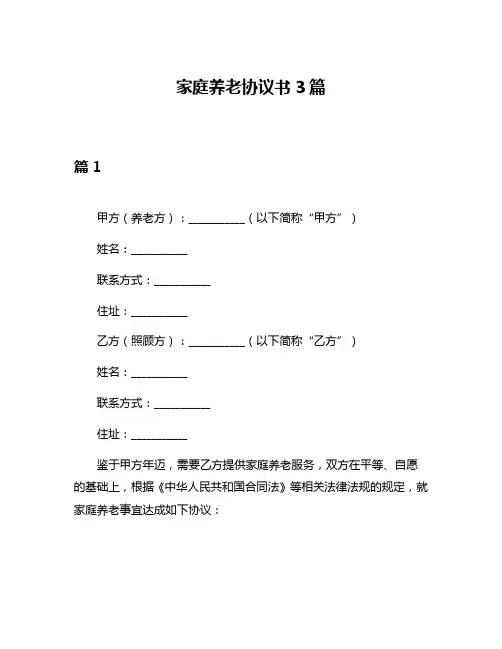 家庭养老协议书 3 篇

篇 1

甲方（养老方）：__________（以下简称“甲方”）

姓名：__________

联系方式：__________

住址：__________

乙方（照顾方）：__________（以下简称“乙方”）

姓名：__________

联系方式：__________

住址：__________

鉴于甲方年迈，需要乙方提供家庭养老服务，双方在平等、自愿的基础上，根据《中华人民共和国合同法》等相关法律法规的规定，就家庭养老事宜达成如下协议：